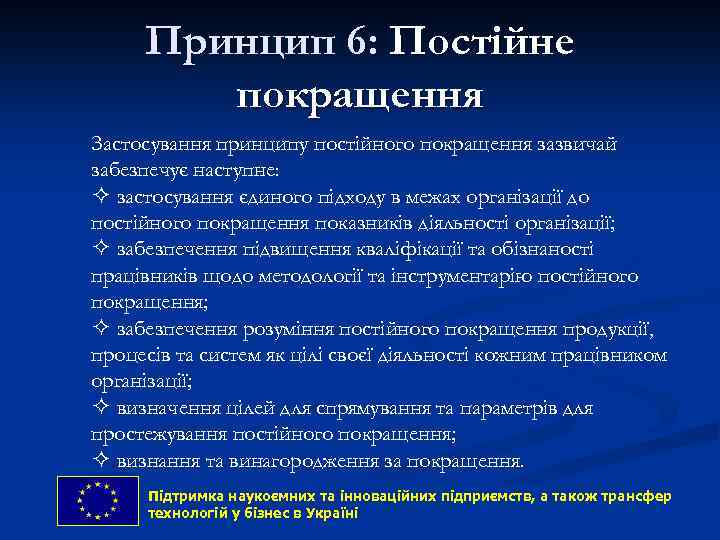 Принцип 6: Постійне покращення

Застосування принципу постійного покращення зазвичай забезпечує наступне:
✧ застосування єдиного підходу в межах організації до постійного покращення показників діяльності організації;
✧ забезпечення підвищення кваліфікації та обізнаності працівників щодо методології та інструментарію постійного покращення;
✧ забезпечення розуміння постійного покращення продукції, процесів та систем як цілі своєї діяльності кожним працівником організації;
✧ визначення цілей для спрямування та параметрів для простежування постійного покращення;
✧ визнання та винагородження за покращення.

Підтримка наукоємних та інноваційних підприємств, а також трансфер технологій у бізнес в Україні